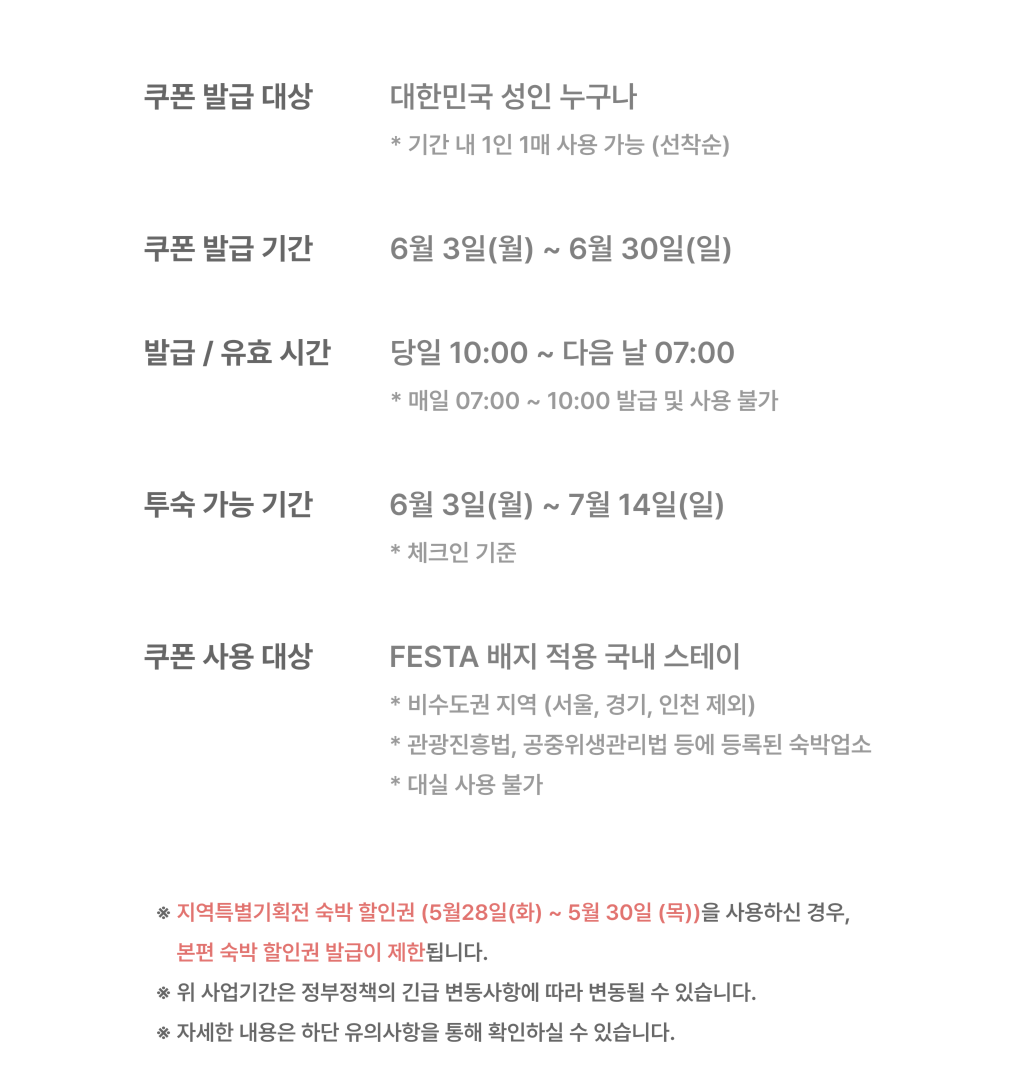 쿠폰 발급 대상
대한민국 성인 누구나
* 기간 내 1인 1매 사용 가능 (선착순)

쿠폰 발급 기간
6월 3일(월) ~ 6월 30일(일)

발급 / 유효 시간
당일 10:00 ~ 다음 날 07:00
* 매일 07:00 ~ 10:00 발급 및 사용 불가

투숙 가능 기간
6월 3일(월) ~ 7월 14일(일)
* 체크인 기준

쿠폰 사용 대상
FESTA 배지 적용 국내 스테이
* 비수도권 지역 (서울, 경기, 인천 제외)
* 관광진흥법, 공중위생관리법 등에 등록된 숙박업소
* 대실 사용 불가

※ 지역특별기획전 숙박 할인권 (5월28일(화) ~ 5월 30일 (목))을 사용하신 경우, 본편 숙박 할인권 발급이 제한됩니다.
※ 위 사업기간은 정부정책의 긴급 변동사항에 따라 변동될 수 있습니다.
※ 자세한 내용은 하단 유의사항을 통해 확인하실 수 있습니다.